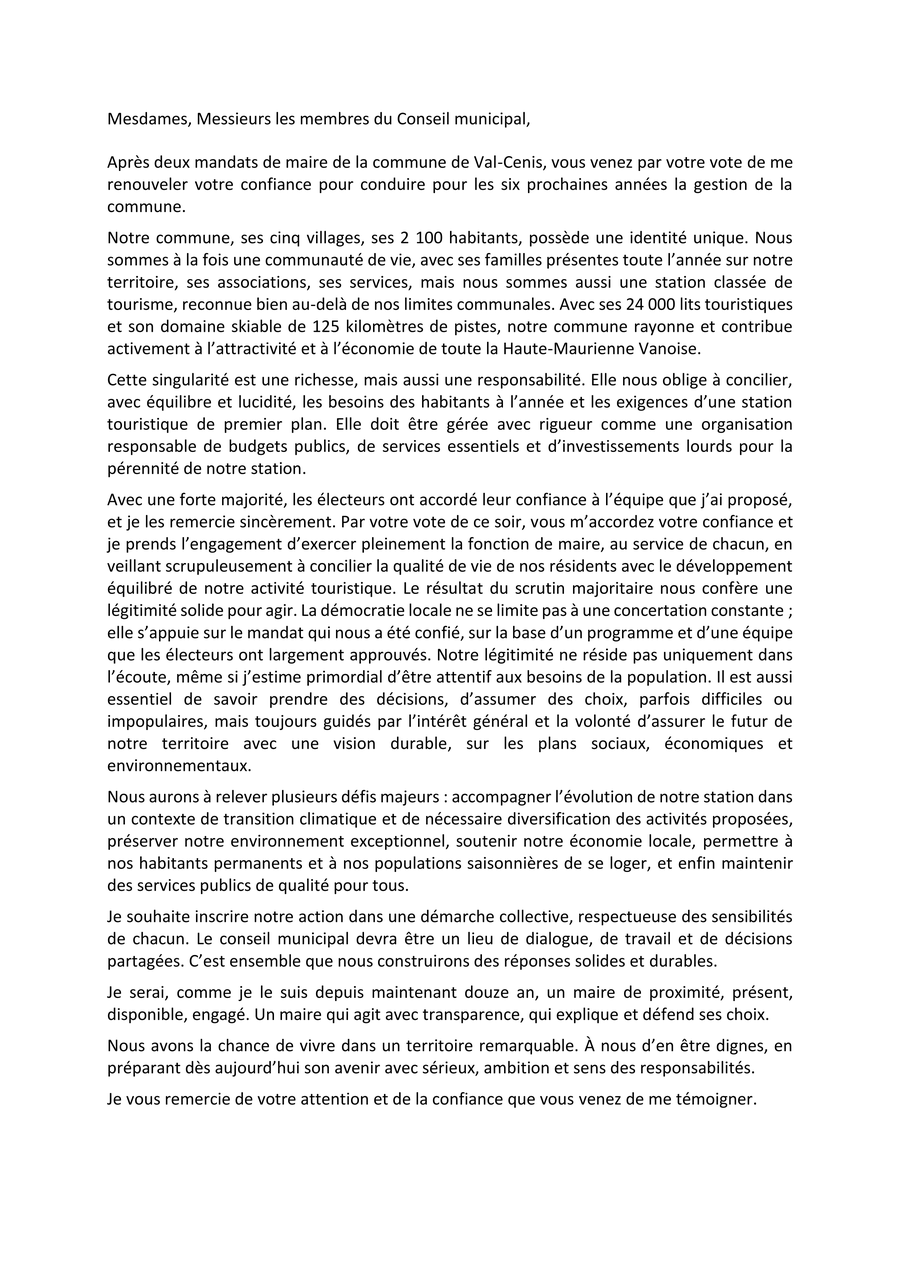 Mesdames, Messieurs les membres du Conseil municipal,

Après deux mandats de maire de la commune de Val-Cenis, vous venez par votre vote de me renouveler votre confiance pour conduire pour les six prochaines années la gestion de la commune.

Notre commune, ses cinq villages, ses 2 100 habitants, possède une identité unique. Nous sommes à la fois une communauté de vie, avec ses familles présentes toute l'année sur notre territoire, ses associations, ses services, mais nous sommes aussi une station classée de tourisme, reconnue bien au-delà de nos limites communales. Avec ses 24 000 lits touristiques et son domaine skiable de 125 kilomètres de pistes, notre commune rayonne et contribue activement à l'attractivité et à l'économie de toute la Haute-Maurienne Vanoise.

Cette singularité est une richesse, mais aussi une responsabilité. Elle nous oblige à concilier, avec équilibre et lucidité, les besoins des habitants à l'année et les exigences d'une station touristique de premier plan. Elle doit être gérée avec rigueur comme une organisation responsable de budgets publics, de services essentiels et d'investissements lourds pour la pérennité de notre station.

Avec une forte majorité, les électeurs ont accordé leur confiance à l'équipe que j'ai proposé, et je les remercie sincèrement. Par votre vote de ce soir, vous m'accordez votre confiance et je prends l'engagement d'exercer pleinement la fonction de maire, au service de chacun, en veillant scrupuleusement à concilier la qualité de vie de nos résidents avec le développement équilibré de notre activité touristique. Le résultat du scrutin majoritaire nous confère une légitimité solide pour agir. La démocratie locale ne se limite pas à une concertation constante ; elle s'appuie sur le mandat qui nous a été confié, sur la base d'un programme et d'une équipe que les électeurs ont largement approuvés. Notre légitimité ne réside pas uniquement dans l'écoute, même si j'estime primordial d'être attentif aux besoins de la population. Il est aussi essentiel de savoir prendre des décisions, d'assumer des choix, parfois difficiles ou impopulaires, mais toujours guidés par l'intérêt général et la volonté d'assurer le futur de notre territoire avec une vision durable, sur les plans sociaux, économiques et environnementaux.

Nous aurons à relever plusieurs défis majeurs : accompagner l'évolution de notre station dans un contexte de transition climatique et de nécessaire diversification des activités proposées, préserver notre environnement exceptionnel, soutenir notre économie locale, permettre à nos habitants permanents et à nos populations saisonnières de se loger, et enfin maintenir des services publics de qualité pour tous.

Je souhaite inscrire notre action dans une démarche collective, respectueuse des sensibilités de chacun. Le conseil municipal devra être un lieu de dialogue, de travail et de décisions partagées. C'est ensemble que nous construirons des réponses solides et durables.

Je serai, comme je le suis depuis maintenant douze an, un maire de proximité, présent, disponible, engagé. Un maire qui agit avec transparence, qui explique et défend ses choix.

Nous avons la chance de vivre dans un territoire remarquable. À nous d'en être dignes, en préparant dès aujourd'hui son avenir avec sérieux, ambition et sens des responsabilités.

Je vous remercie de votre attention et de la confiance que vous venez de me témoigner.